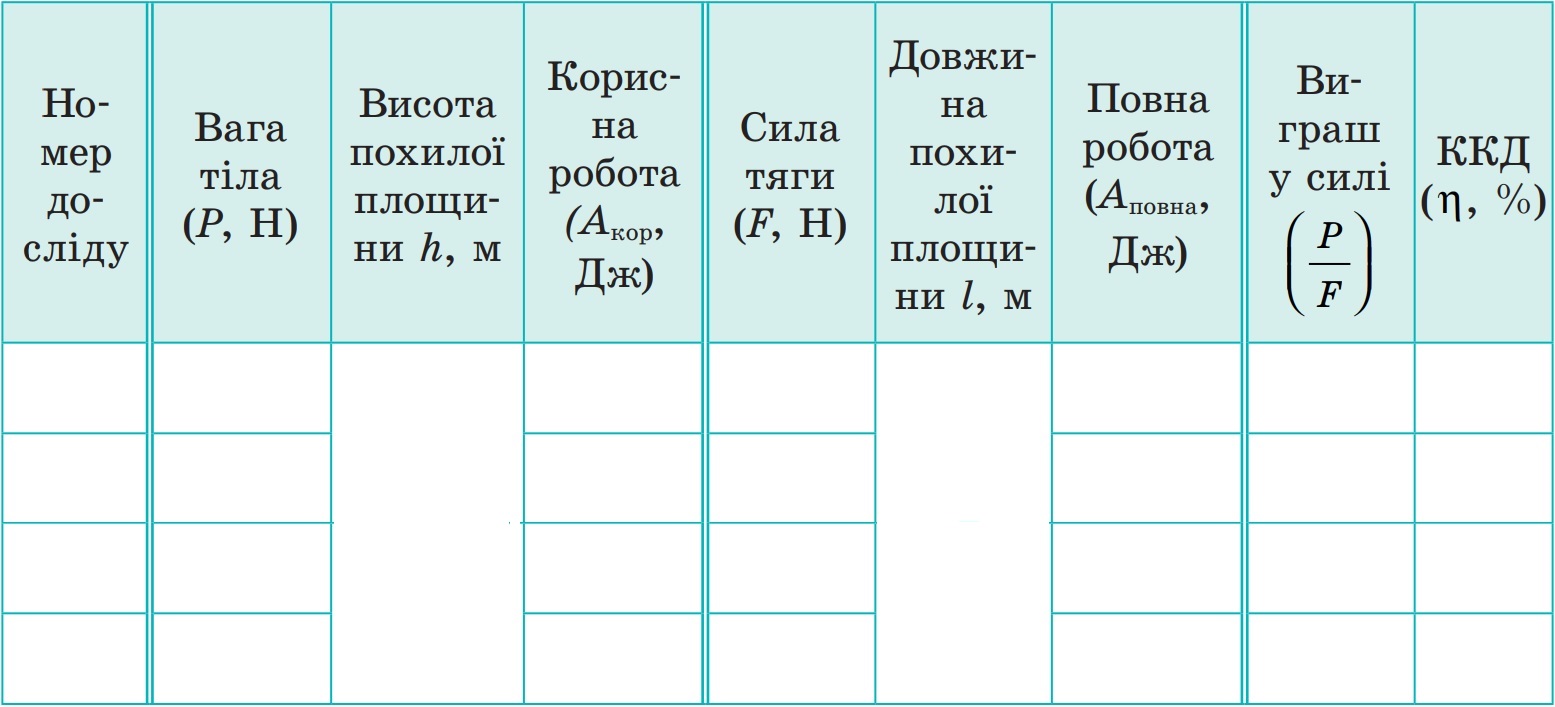 | Номер досліду | Вага тіла ($P$, Н) | Висота похилої площини $h$, м | Корисна робота ($A_{кор}$, Дж) | Сила тяги ($F$, Н) | Довжина похилої площини $l$, м | Повна робота ($A_{повна}$, Дж) | Виграш у силі $\left(\frac{P}{F}\right)$ | ККД ($\eta$, %) |
|---|---|---|---|---|---|---|---|---|
| | | | | | | | | |
| | | | | | | | | |
| | | | | | | | | |
| | | | | | | | | |